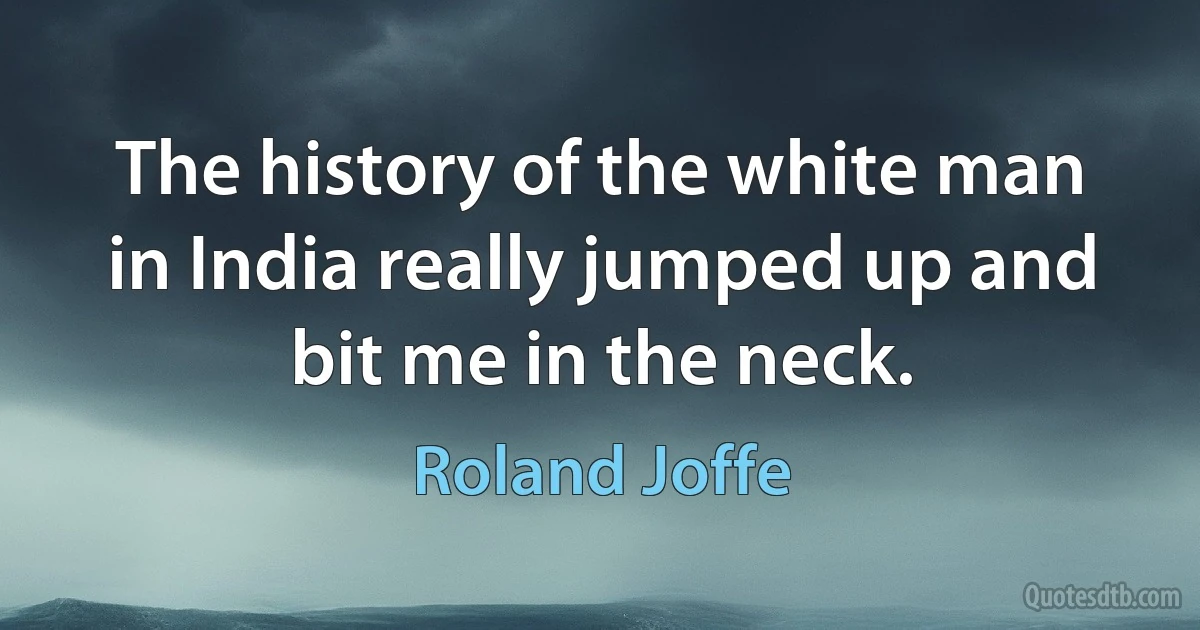 The history of the white man in India really jumped up and bit me in the neck.

Roland Joffe

Quotesdtb.com